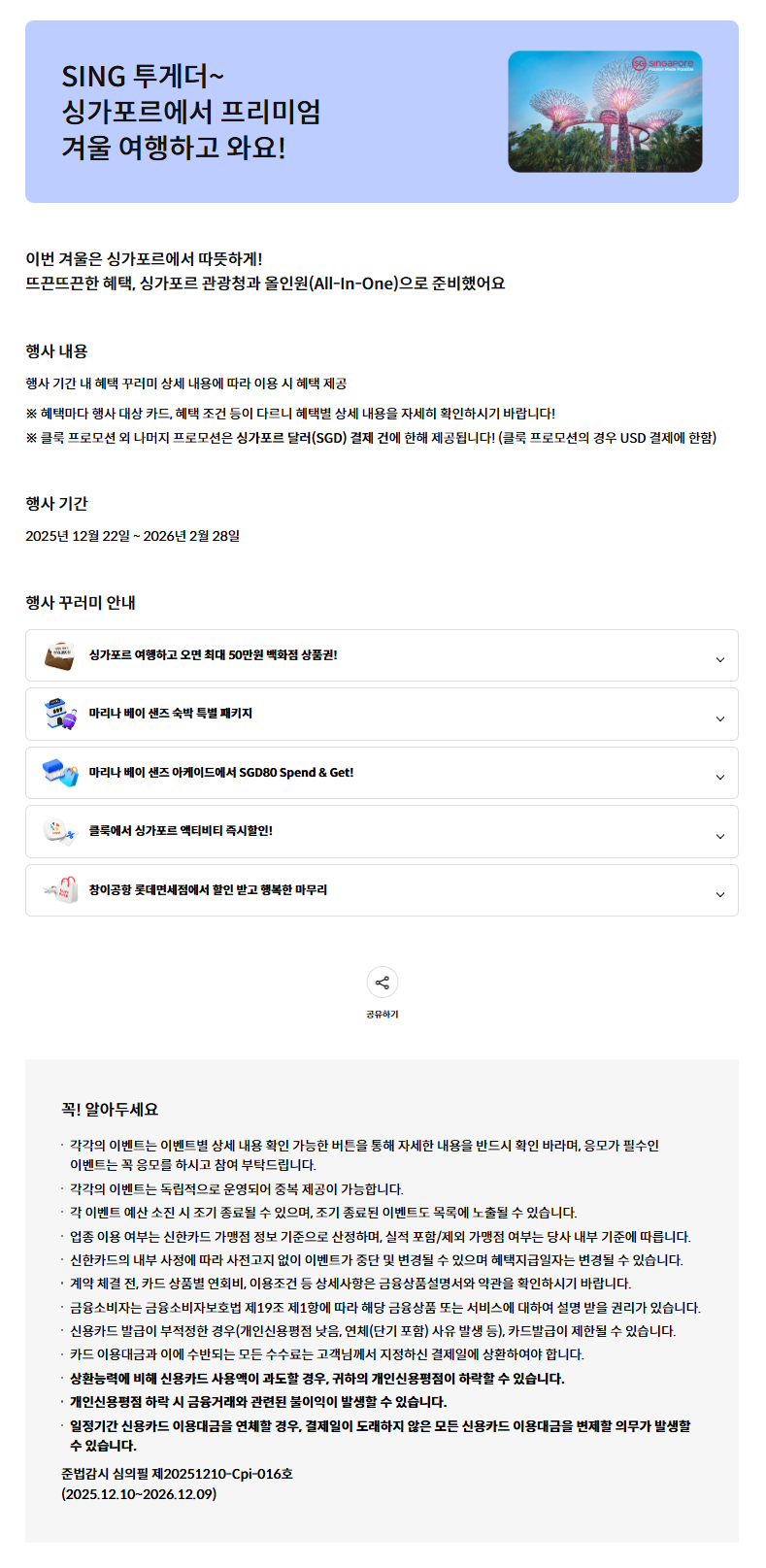 SING 투게더~
싱가포르에서 프리미엄
겨울 여행하고 와요!

이번 겨울은 싱가포르에서 따뜻하게!
뜨끈뜨끈한 혜택, 싱가포르 관광청과 올인원(All-In-One)으로 준비했어요

행사 내용

행사 기간 내 혜택 꾸러미 상세 내용에 따라 이용 시 혜택 제공

※ 혜택마다 행사 대상 카드, 혜택 조건 등이 다르니 혜택별 상세 내용을 자세히 확인하시기 바랍니다!
※ 클룩 프로모션 외 나머지 프로모션은 싱가포르 달러(SGD) 결제 건에 한해 제공됩니다! (클룩 프로모션의 경우 USD 결제에 한함)

행사 기간

2025년 12월 22일 ~ 2026년 2월 28일

행사 꾸러미 안내

싱가포르 여행하고 오면 최대 50만원 백화점 상품권!

마리나 베이 샌즈 숙박 특별 패키지

마리나 베이 샌즈 아케이드에서 SGD80 Spend & Get!

클룩에서 싱가포르 액티비티 즉시할인!

창이공항 롯데면세점에서 할인 받고 행복한 마무리

공유하기

꼭! 알아두세요

· 각각의 이벤트는 이벤트별 상세 내용 확인 가능한 버튼을 통해 자세한 내용을 반드시 확인 바라며, 응모가 필수인 이벤트는 꼭 응모를 하시고 참여 부탁드립니다.
· 각각의 이벤트는 독립적으로 운영되어 중복 제공이 가능합니다.
· 각 이벤트 예산 소진 시 조기 종료될 수 있으며, 조기 종료된 이벤트도 목록에 노출될 수 있습니다.
· 업종 이용 여부는 신한카드 가맹점 정보 기준으로 산정하며, 실적 포함/제외 가맹점 여부는 당사 내부 기준에 따릅니다.
· 신한카드의 내부 사정에 따라 사전고지 없이 이벤트가 중단 및 변경될 수 있으며 혜택지급일자는 변경될 수 있습니다.
· 계약 체결 전, 카드 상품별 연회비, 이용조건 등 상세사항은 금융상품설명서와 약관을 확인하시기 바랍니다.
· 금융소비자는 금융소비자보호법 제19조 제1항에 따라 해당 금융상품 또는 서비스에 대하여 설명 받을 권리가 있습니다.
· 신용카드 발급이 부적정한 경우(개인신용평점 낮음, 연체(단기 포함) 사유 발생 등), 카드발급이 제한될 수 있습니다.
· 카드 이용대금과 이에 수반되는 모든 수수료는 고객님께서 지정하신 결제일에 상환하여야 합니다.
· 상환능력에 비해 신용카드 사용액이 과도할 경우, 귀하의 개인신용평점이 하락할 수 있습니다.
· 개인신용평점 하락 시 금융거래와 관련된 불이익이 발생할 수 있습니다.
· 일정기간 신용카드 이용대금을 연체할 경우, 결제일이 도래하지 않은 모든 신용카드 이용대금을 변제할 의무가 발생할 수 있습니다.

준법감시 심의필 제20251210-Cpi-016호
(2025.12.10~2026.12.09)